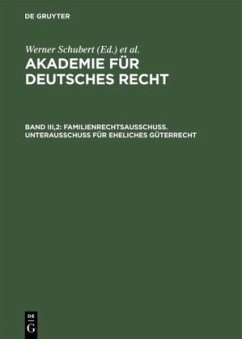 DE GRUYTER

Werner Schubert (Ed.) et al.

AKADEMIE FÜR DEUTSCHES RECHT

BAND III,2: FAMILIENRECHTSAUSSCHUSS. UNTERAUSSCHUSS FÜR EHELICHES GÜTERRECHT

DE G